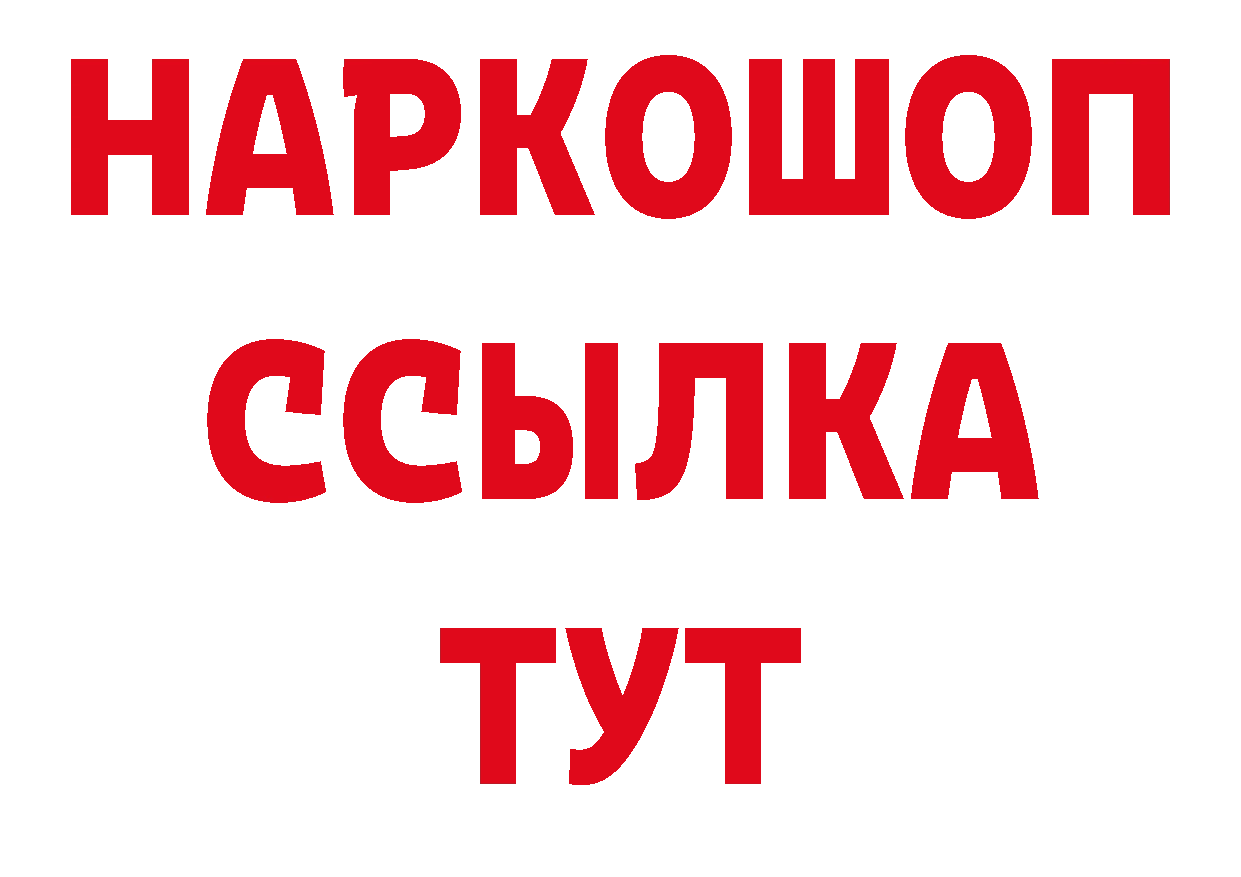 НАРКОШОП
ССЫЛКА
ТУТ